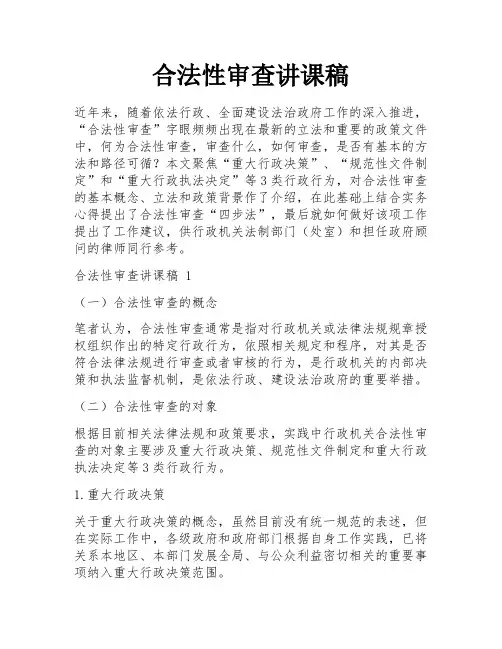 合法性审查讲课稿

近年来，随着依法行政、全面建设法治政府工作的深入推进，“合法性审查”字眼频频出现在最新的立法和重要的政策文件中，何为合法性审查，审查什么，如何审查，是否有基本的方法和路径可循？本文聚焦“重大行政决策”、“规范性文件制定”和“重大行政执法决定”等3类行政行为，对合法性审查的基本概念、立法和政策背景作了介绍，在此基础上结合实务心得提出了合法性审查“四步法”，最后就如何做好该项工作提出了工作建议，供行政机关法制部门（处室）和担任政府顾问的律师同行参考。

合法性审查讲课稿 1

（一）合法性审查的概念

笔者认为，合法性审查通常是指对行政机关或法律法规规章授权组织作出的特定行政行为，依照相关规定和程序，对其是否符合法律法规进行审查或者审核的行为，是行政机关的内部决策和执法监督机制，是依法行政、建设法治政府的重要举措。

（二）合法性审查的对象

根据目前相关法律法规和政策要求，实践中行政机关合法性审查的对象主要涉及重大行政决策、规范性文件制定和重大行政执法决定等3类行政行为。

1.重大行政决策

关于重大行政决策的概念，虽然目前没有统一规范的表述，但在实际工作中，各级政府和政府部门根据自身工作实践，已将关系本地区、本部门发展全局、与公众利益密切相关的重要事项纳入重大行政决策范围。